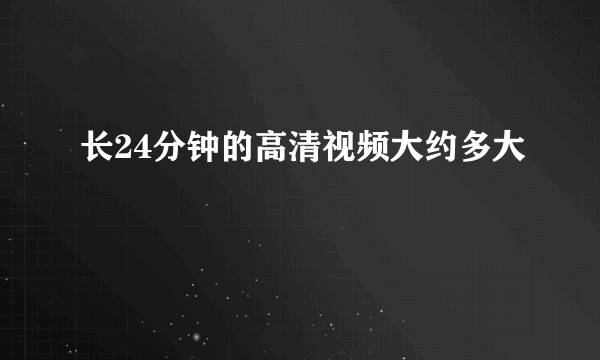 长24分钟的高清视频大约多大